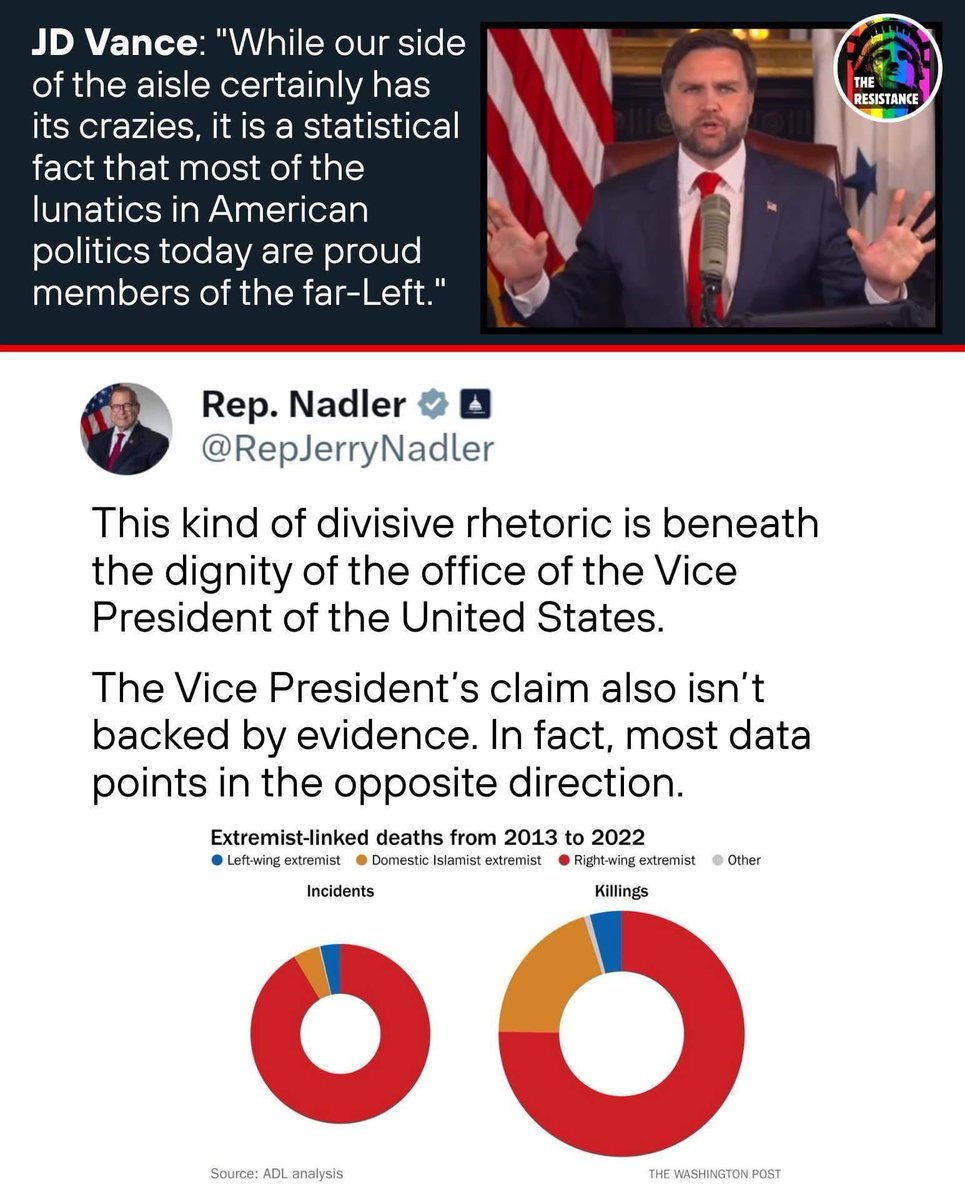 JD Vance: "While our side of the aisle certainly has its crazies, it is a statistical fact that most of the lunatics in American politics today are proud members of the far-Left."

THE RESISTANCE

Rep. Nadler
@RepJerryNadler

This kind of divisive rhetoric is beneath the dignity of the office of the Vice President of the United States.

The Vice President's claim also isn't backed by evidence. In fact, most data points in the opposite direction.

Extremist-linked deaths from 2013 to 2022
Left-wing extremist Domestic Islamist extremist Right-wing extremist Other

Incidents

Killings

Source: ADL analysis

THE WASHINGTON POST